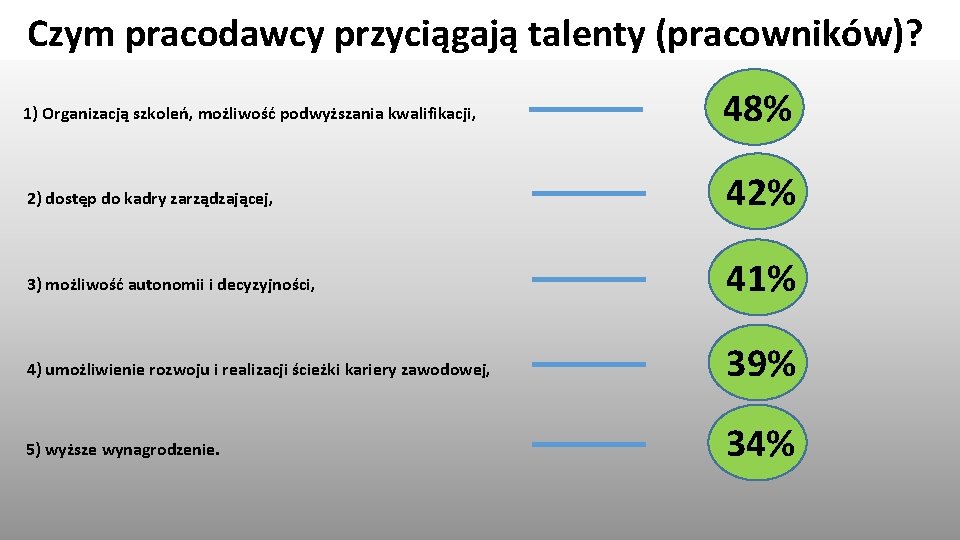 Czym pracodawcy przyciągają talenty (pracowników)?

1) Organizacją szkoleń, możliwość podwyższania kwalifikacji,

48%

2) dostęp do kadry zarządzającej,

42%

3) możliwość autonomii i decyzyjności,

41%

4) umożliwienie rozwoju i realizacji ścieżki kariery zawodowej,

39%

5) wyższe wynagrodzenie.

34%